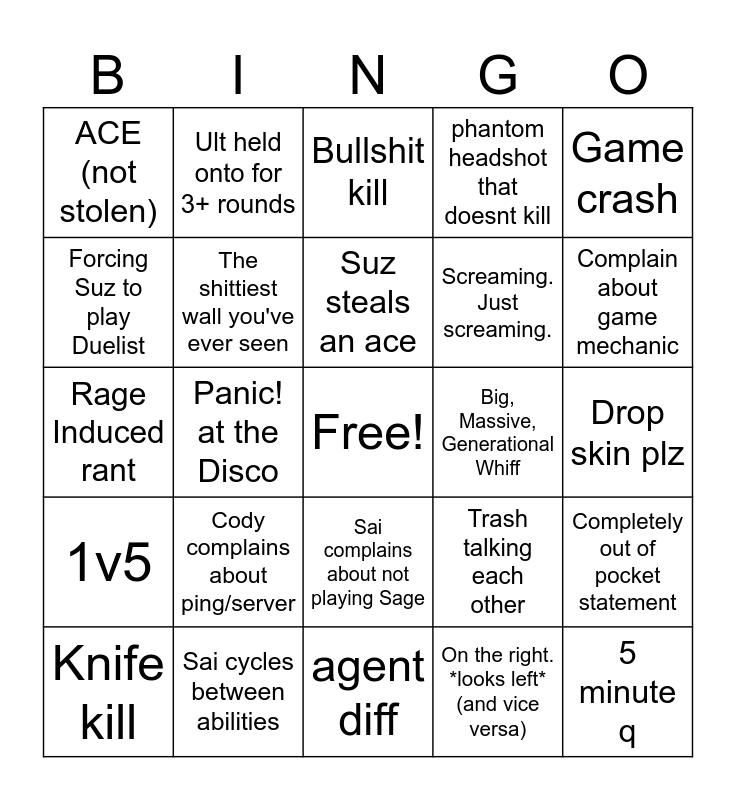 | B | I | N | G | O |
|---|---|---|---|---|
| ACE (not stolen) | Ult held onto for 3+ rounds | Bullshit kill | phantom headshot that doesnt kill | Game crash |
| Forcing Suz to play Duelist | The shittiest wall you've ever seen | Suz steals an ace | Screaming. Just screaming. | Complain about game mechanic |
| Rage Induced rant | Panic! at the Disco | Free! | Big, Massive, Generational Whiff | Drop skin plz |
| 1v5 | Cody complains about ping/server | Sai complains about not playing Sage | Trash talking each other | Completely out of pocket statement |
| Knife kill | Sai cycles between abilities | agent diff | On the right. \*looks left\* (and vice versa) | 5 minute q |